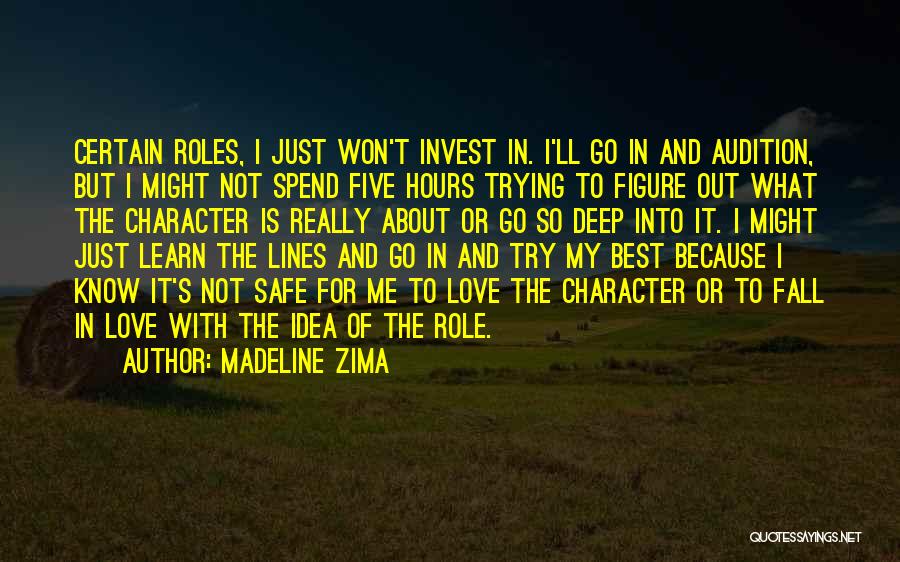 CERTAIN ROLES, I JUST WON'T INVEST IN. I'LL GO IN AND AUDITION, BUT I MIGHT NOT SPEND FIVE HOURS TRYING TO FIGURE OUT WHAT THE CHARACTER IS REALLY ABOUT OR GO SO DEEP INTO IT. I MIGHT JUST LEARN THE LINES AND GO IN AND TRY MY BEST BECAUSE I KNOW IT'S NOT SAFE FOR ME TO LOVE THE CHARACTER OR TO FALL IN LOVE WITH THE IDEA OF THE ROLE.

AUTHOR: MADELINE ZIMA

QUOTESSAYINGS.NET